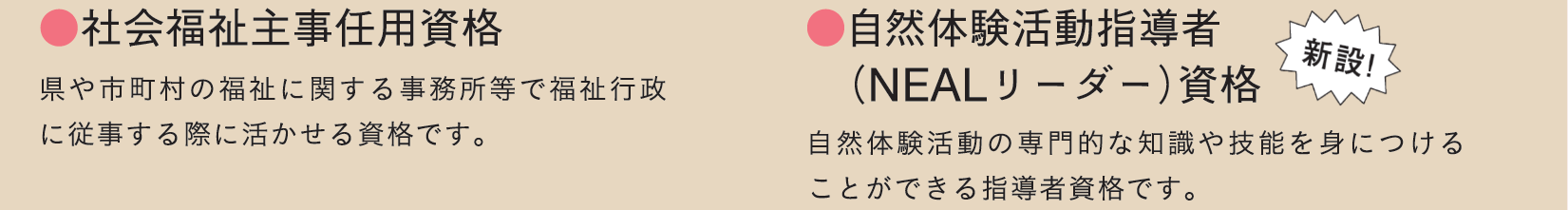 ●社会福祉主事任用資格

県や市町村の福祉に関する事務所等で福祉行政に従事する際に活かせる資格です。

●自然体験活動指導者（NEALリーダー）資格

新設!

自然体験活動の専門的な知識や技能を身につけることができる指導者資格です。